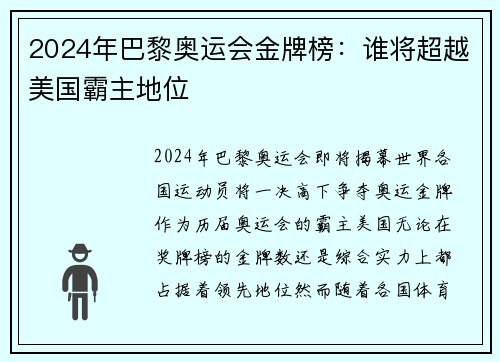 2024年巴黎奥运会金牌榜：谁将超越美国霸主地位

2024年巴黎奥运会即将揭幕世界各国运动员将一决高下争夺奥运金牌作为历届奥运会的霸主美国无论在奖牌榜的金牌数还是综合实力上都占据着领先地位然而随着各国体育